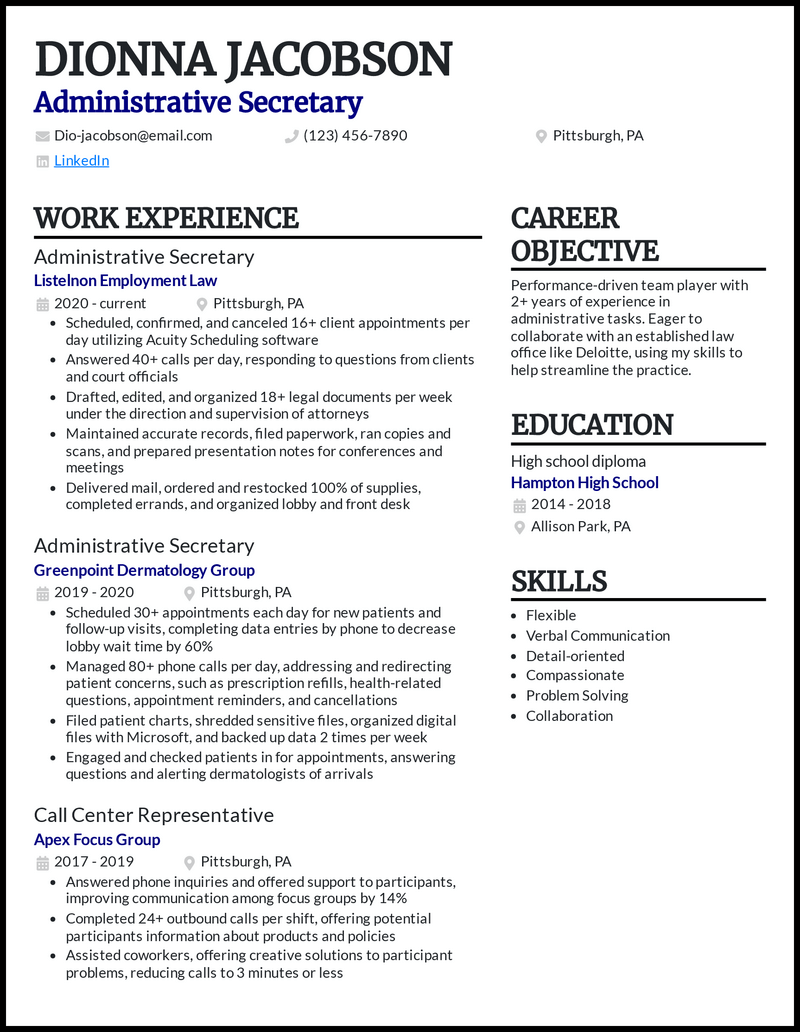 DIONNA JACOBSON
Administrative Secretary

Dio-jacobson@email.com (123) 456-7890 Pittsburgh, PA
LinkedIn

WORK EXPERIENCE

Administrative Secretary
Listelnon Employment Law
2020 - current Pittsburgh, PA
- Scheduled, confirmed, and canceled 16+ client appointments per day utilizing Acuity Scheduling software
- Answered 40+ calls per day, responding to questions from clients and court officials
- Drafted, edited, and organized 18+ legal documents per week under the direction and supervision of attorneys
- Maintained accurate records, filed paperwork, ran copies and scans, and prepared presentation notes for conferences and meetings
- Delivered mail, ordered and restocked 100% of supplies, completed errands, and organized lobby and front desk

Administrative Secretary
Greenpoint Dermatology Group
2019 - 2020 Pittsburgh, PA
- Scheduled 30+ appointments each day for new patients and follow-up visits, completing data entries by phone to decrease lobby wait time by 60%
- Managed 80+ phone calls per day, addressing and redirecting patient concerns, such as prescription refills, health-related questions, appointment reminders, and cancellations
- Filed patient charts, shredded sensitive files, organized digital files with Microsoft, and backed up data 2 times per week
- Engaged and checked patients in for appointments, answering questions and alerting dermatologists of arrivals

Call Center Representative
Apex Focus Group
2017 - 2019 Pittsburgh, PA
- Answered phone inquiries and offered support to participants, improving communication among focus groups by 14%
- Completed 24+ outbound calls per shift, offering potential participants information about products and policies
- Assisted coworkers, offering creative solutions to participant problems, reducing calls to 3 minutes or less

CAREER OBJECTIVE

Performance-driven team player with 2+ years of experience in administrative tasks. Eager to collaborate with an established law office like Deloitte, using my skills to help streamline the practice.

EDUCATION

High school diploma
Hampton High School
2014 - 2018
Allison Park, PA

SKILLS

- Flexible
- Verbal Communication
- Detail-oriented
- Compassionate
- Problem Solving
- Collaboration